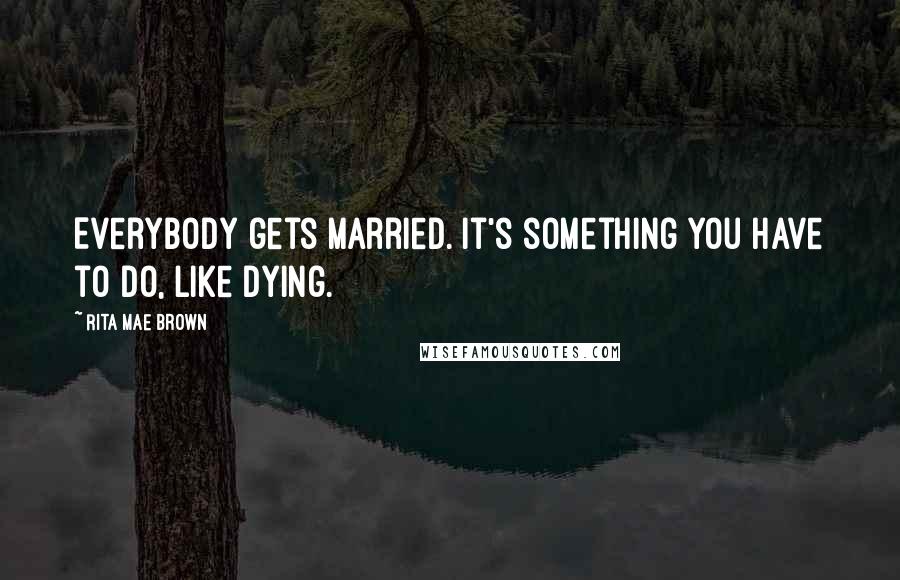 EVERYBODY GETS MARRIED. IT'S SOMETHING YOU HAVE TO DO, LIKE DYING.

~ RITA MAE BROWN

WISEFAMOUSQUOTES.COM